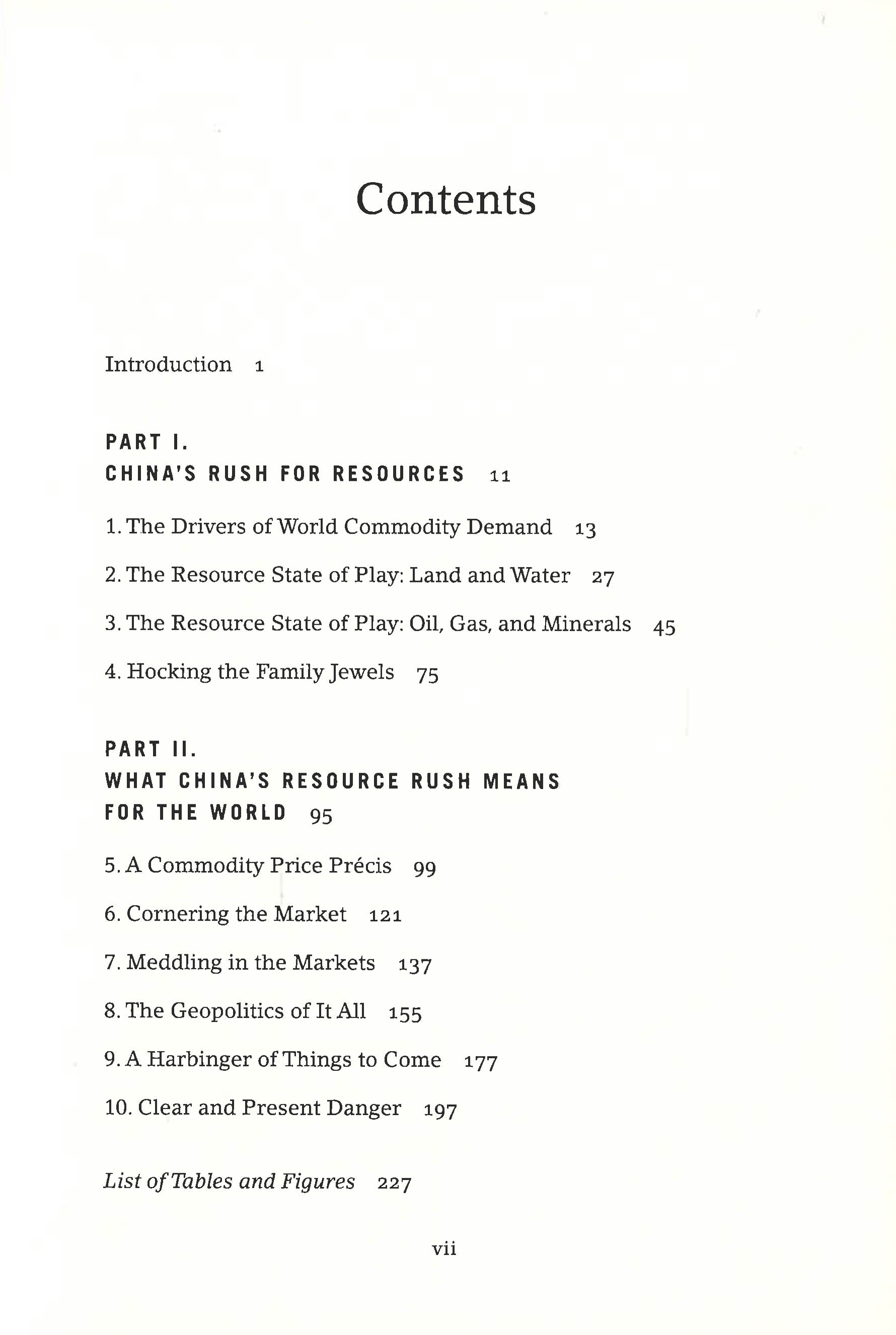 Contents

Introduction 1

PART I.
CHINA'S RUSH FOR RESOURCES 11

1. The Drivers of World Commodity Demand 13

2. The Resource State of Play: Land and Water 27

3. The Resource State of Play: Oil, Gas, and Minerals 45

4. Hocking the Family Jewels 75

PART II.
WHAT CHINA'S RESOURCE RUSH MEANS FOR THE WORLD 95

5. A Commodity Price Précis 99

6. Cornering the Market 121

7. Meddling in the Markets 137

8. The Geopolitics of It All 155

9. A Harbinger of Things to Come 177

10. Clear and Present Danger 197

List of Tables and Figures 227

vii